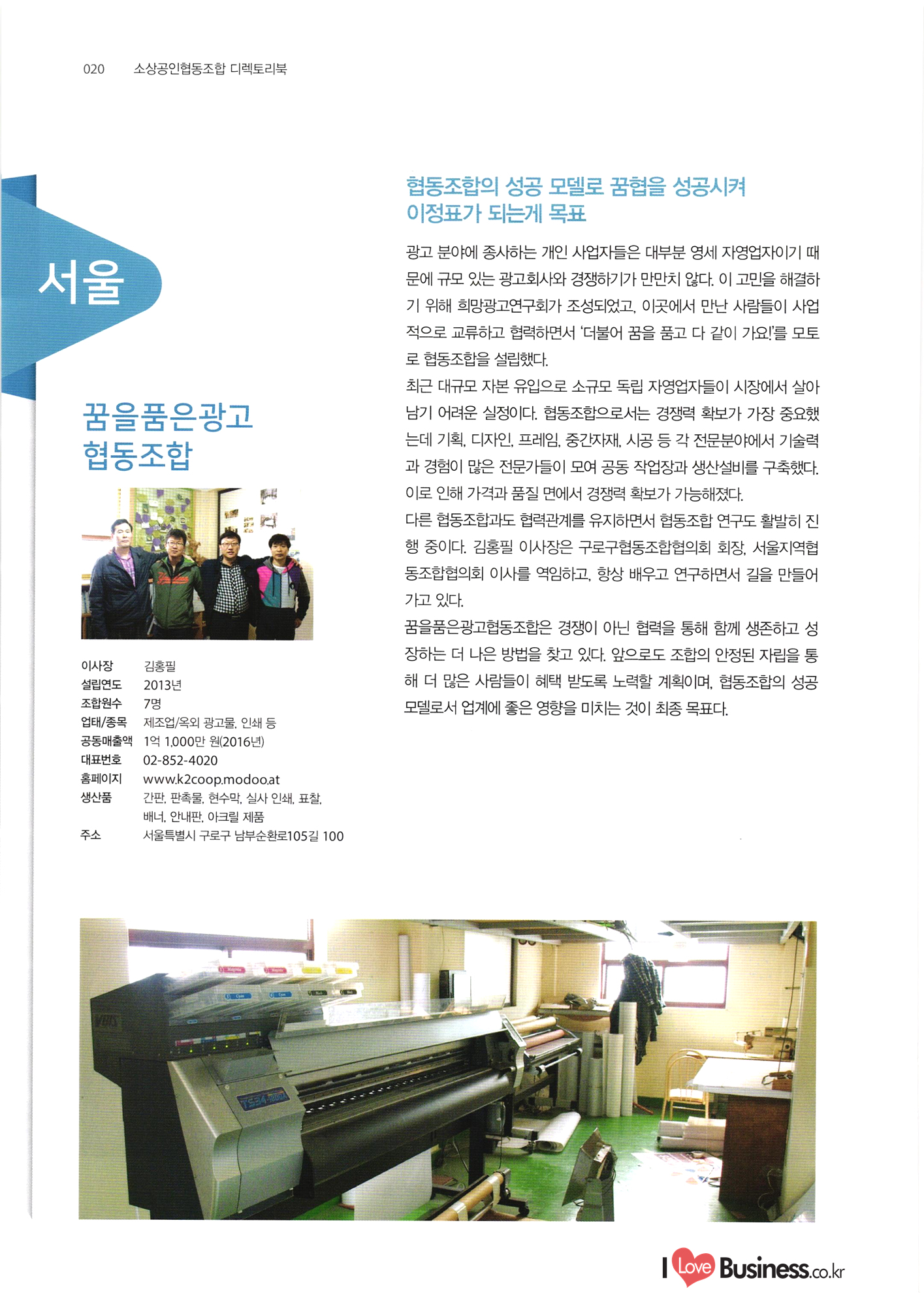 020 소상공인협동조합 디렉토리북

서울

꿈을품은광고 협동조합

이사장 김홍필
설립연도 2013년
조합원수 7명
업태/종목 제조업/옥외 광고물, 인쇄 등
공동매출액 1억 1,000만 원(2016년)
대표번호 02-852-4020
홈페이지 www.k2coop.modoo.at
생산품 간판, 판촉물, 현수막, 실사 인쇄, 표찰, 배너, 안내판, 아크릴 제품
주소 서울특별시 구로구 남부순환로105길 100

협동조합의 성공 모델로 꿈협을 성공시켜 이정표가 되는게 목표

광고 분야에 종사하는 개인 사업자들은 대부분 영세 자영업자이기 때문에 규모 있는 광고회사와 경쟁하기가 만만치 않다. 이 고민을 해결하기 위해 희망광고연구회가 조성되었고, 이곳에서 만난 사람들이 사업적으로 교류하고 협력하면서 '더불어 꿈을 품고 다 같이 가요!'를 모토로 협동조합을 설립했다.
최근 대규모 자본 유입으로 소규모 독립 자영업자들이 시장에서 살아남기 어려운 실정이다. 협동조합으로서는 경쟁력 확보가 가장 중요했는데 기획, 디자인, 프레임, 중간자재, 시공 등 각 전문분야에서 기술력과 경험이 많은 전문가들이 모여 공동 작업장과 생산설비를 구축했다. 이로 인해 가격과 품질 면에서 경쟁력 확보가 가능해졌다.
다른 협동조합과도 협력관계를 유지하면서 협동조합 연구도 활발히 진행 중이다. 김홍필 이사장은 구로구협동조합협의회 회장, 서울지역협동조합협의회 이사를 역임하고, 항상 배우고 연구하면서 길을 만들어 가고 있다.
꿈을품은광고협동조합은 경쟁이 아닌 협력을 통해 함께 생존하고 성장하는 더 나은 방법을 찾고 있다. 앞으로도 조합의 안정된 자립을 통해 더 많은 사람들이 혜택 받도록 노력할 계획이며, 협동조합의 성공 모델로서 업계에 좋은 영향을 미치는 것이 최종 목표다.

I Love Business.co.kr